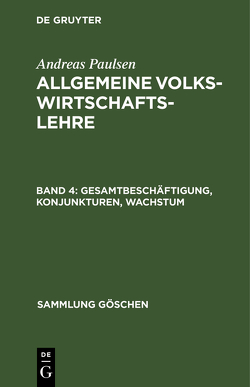 DE GRUYTER

Andreas Paulsen

ALLGEMEINE VOLKSWIRTSCHAFTSLEHRE

BAND 4: GESAMTBESCHÄFTIGUNG, KONJUNKTUREN, WACHSTUM

SAMMLUNG GÖSCHEN

DE
G